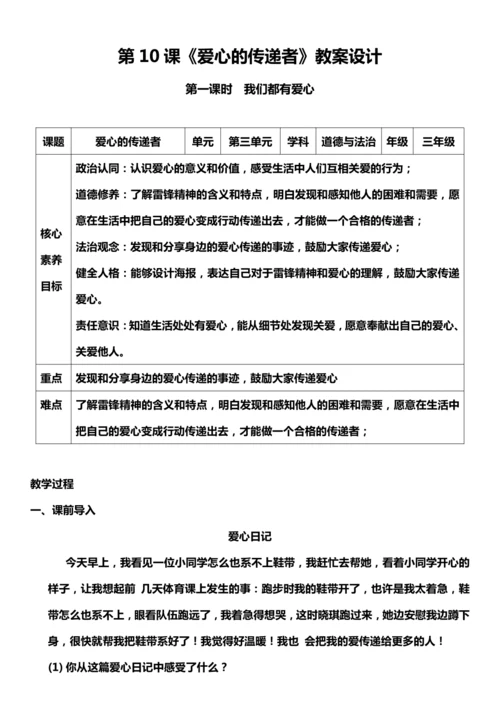 第 10 课《爱心的传递者》教案设计

第一课时　我们都有爱心

| 课题 | 爱心的传递者 | 单元 | 第三单元 | 学科 | 道德与法治 | 年级 | 三年级 |
|---|---|---|---|---|---|---|---|
| 核心素养目标 | 政治认同：认识爱心的意义和价值，感受生活中人们互相关爱的行为；<br>道德修养：了解雷锋精神的含义和特点，明白发现和感知他人的困难和需要，愿意在生活中把自己的爱心变成行动传递出去，才能做一个合格的传递者；<br>法治观念：发现和分享身边的爱心传递的事迹，鼓励大家传递爱心；<br>健全人格：能够设计海报，表达自己对于雷锋精神和爱心的理解，鼓励大家传递爱心。<br>责任意识：知道生活处处有爱心，能从细节处发现关爱，愿意奉献出自己的爱心、关爱他人。 | | | | | | |
| 重点 | 发现和分享身边的爱心传递的事迹，鼓励大家传递爱心 | | | | | | |
| 难点 | 了解雷锋精神的含义和特点，明白发现和感知他人的困难和需要，愿意在生活中把自己的爱心变成行动传递出去，才能做一个合格的传递者； | | | | | | |

教学过程

一、课前导入

爱心日记

今天早上，我看见一位小同学怎么也系不上鞋带，我赶忙去帮她，看着小同学开心的样子，让我想起前 几天体育课上发生的事：跑步时我的鞋带开了，也许是我太着急，鞋带怎么也系不上，眼看队伍跑远了，我着急得想哭，这时晓琪跑过来，她边安慰我边蹲下身，很快就帮我把鞋带系好了！我觉得好温暖！我也 会把我的爱传递给更多的人！

(1) 你从这篇爱心日记中感受了什么？